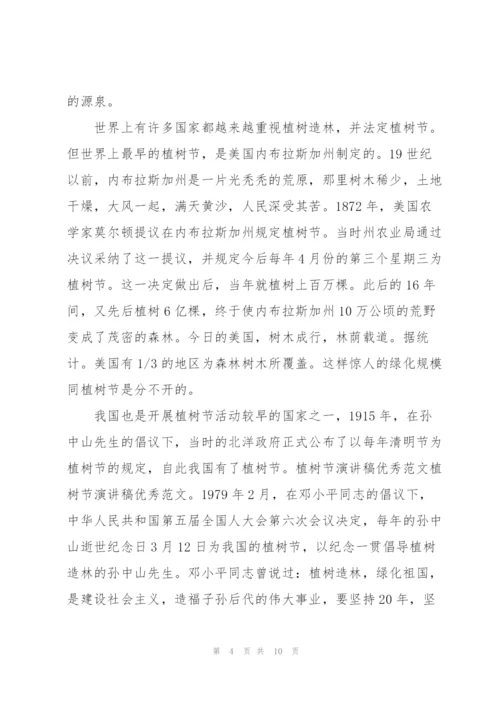 的源泉。

世界上有许多国家都越来越重视植树造林，并法定植树节。但世界上最早的植树节，是美国内布拉斯加州制定的。19世纪以前，内布拉斯加州是一片光秃秃的荒原，那里树木稀少，土地干燥，大风一起，满天黄沙，人民深受其苦。1872年，美国农学家莫尔顿提议在内布拉斯加州规定植树节。当时州农业局通过决议采纳了这一提议，并规定今后每年4月份的第三个星期三为植树节。这一决定做出后，当年就植树上百万棵。此后的16年间，又先后植树6亿棵，终于使内布拉斯加州10万公顷的荒野变成了茂密的森林。今日的美国，树木成行，林荫载道。据统计。美国有1/3的地区为森林树木所覆盖。这样惊人的绿化规模同植树节是分不开的。

我国也是开展植树节活动较早的国家之一，1915年，在孙中山先生的倡议下，当时的北洋政府正式公布了以每年清明节为植树节的规定，自此我国有了植树节。植树节演讲稿优秀范文植树节演讲稿优秀范文。1979年2月，在邓小平同志的倡议下，中华人民共和国第五届全国人大会第六次会议决定，每年的孙中山逝世纪念日3月12日为我国的植树节，以纪念一贯倡导植树造林的孙中山先生。邓小平同志曾说过：植树造林，绿化祖国，是建设社会主义，造福子孙后代的伟大事业，要坚持20年，坚

第 4 页 共 10 页